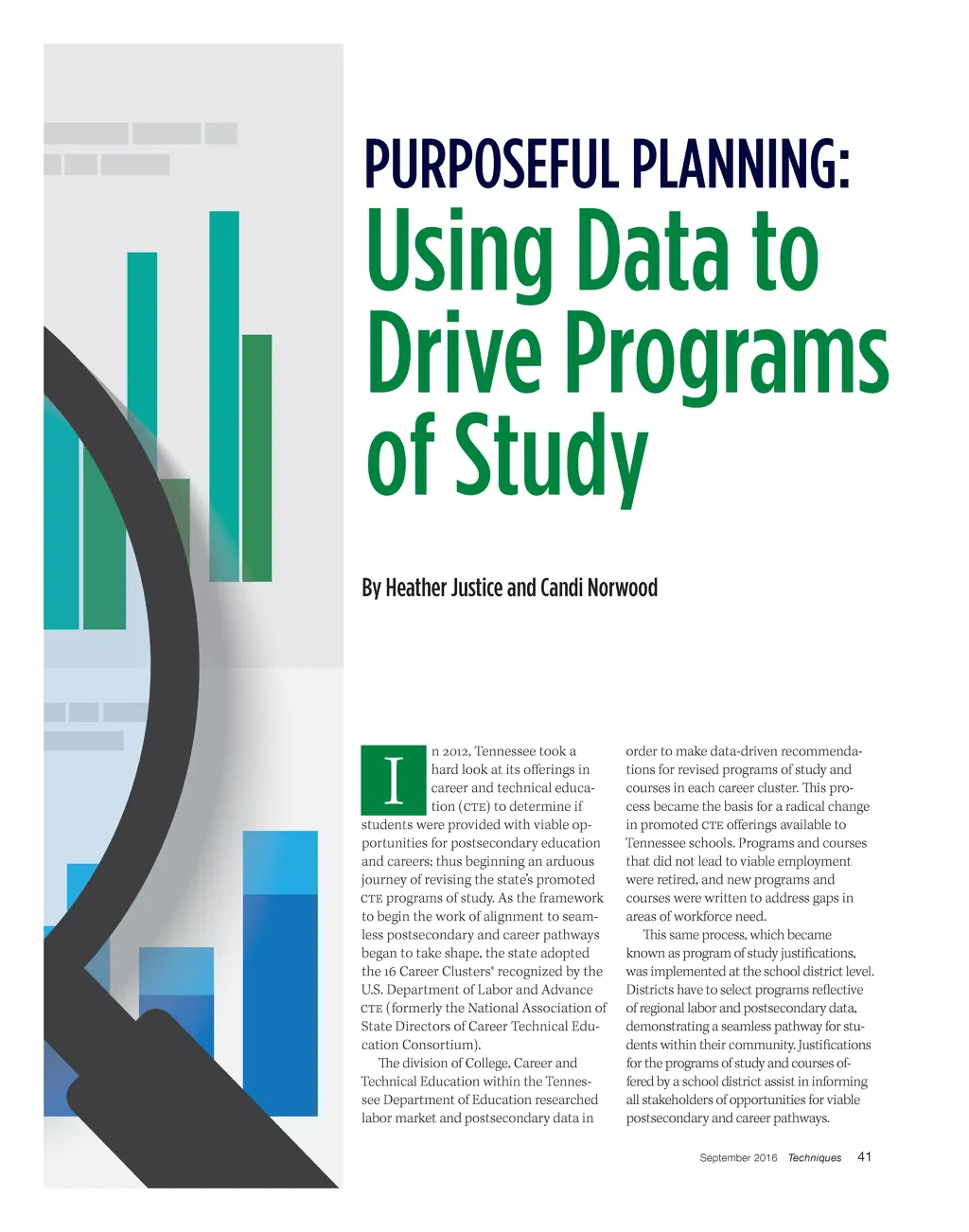 PURPOSEFUL PLANNING:
Using Data to Drive Programs of Study

By Heather Justice and Candi Norwood

In 2012, Tennessee took a hard look at its offerings in career and technical education (CTE) to determine if students were provided with viable opportunities for postsecondary education and careers; thus beginning an arduous journey of revising the state's promoted CTE programs of study. As the framework to begin the work of alignment to seamless postsecondary and career pathways began to take shape, the state adopted the 16 Career Clusters® recognized by the U.S. Department of Labor and Advance CTE (formerly the National Association of State Directors of Career Technical Education Consortium).

The division of College, Career and Technical Education within the Tennessee Department of Education researched labor market and postsecondary data in order to make data-driven recommendations for revised programs of study and courses in each career cluster. This process became the basis for a radical change in promoted CTE offerings available to Tennessee schools. Programs and courses that did not lead to viable employment were retired, and new programs and courses were written to address gaps in areas of workforce need.

This same process, which became known as program of study justifications, was implemented at the school district level. Districts have to select programs reflective of regional labor and postsecondary data, demonstrating a seamless pathway for students within their community. Justifications for the programs of study and courses offered by a school district assist in informing all stakeholders of opportunities for viable postsecondary and career pathways.

September 2016 Techniques 41